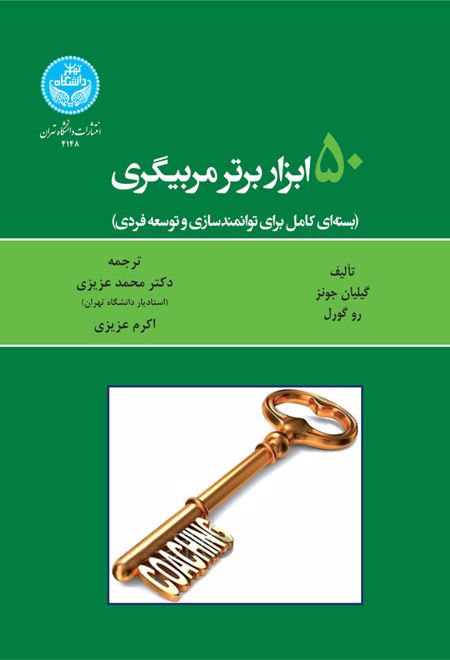 دانشگاه تهران

انتشارات دانشگاه تهران
۴۱۴۸

۵۰ ابزار برتر مربیگری

(بسته‌ای کامل برای توانمندسازی و توسعه فردی)

تألیف
گیلیان جونز
رو گورل

ترجمه
دکتر محمد عزیزی
(استادیار دانشگاه تهران)
اکرم عزیزی

COACHING